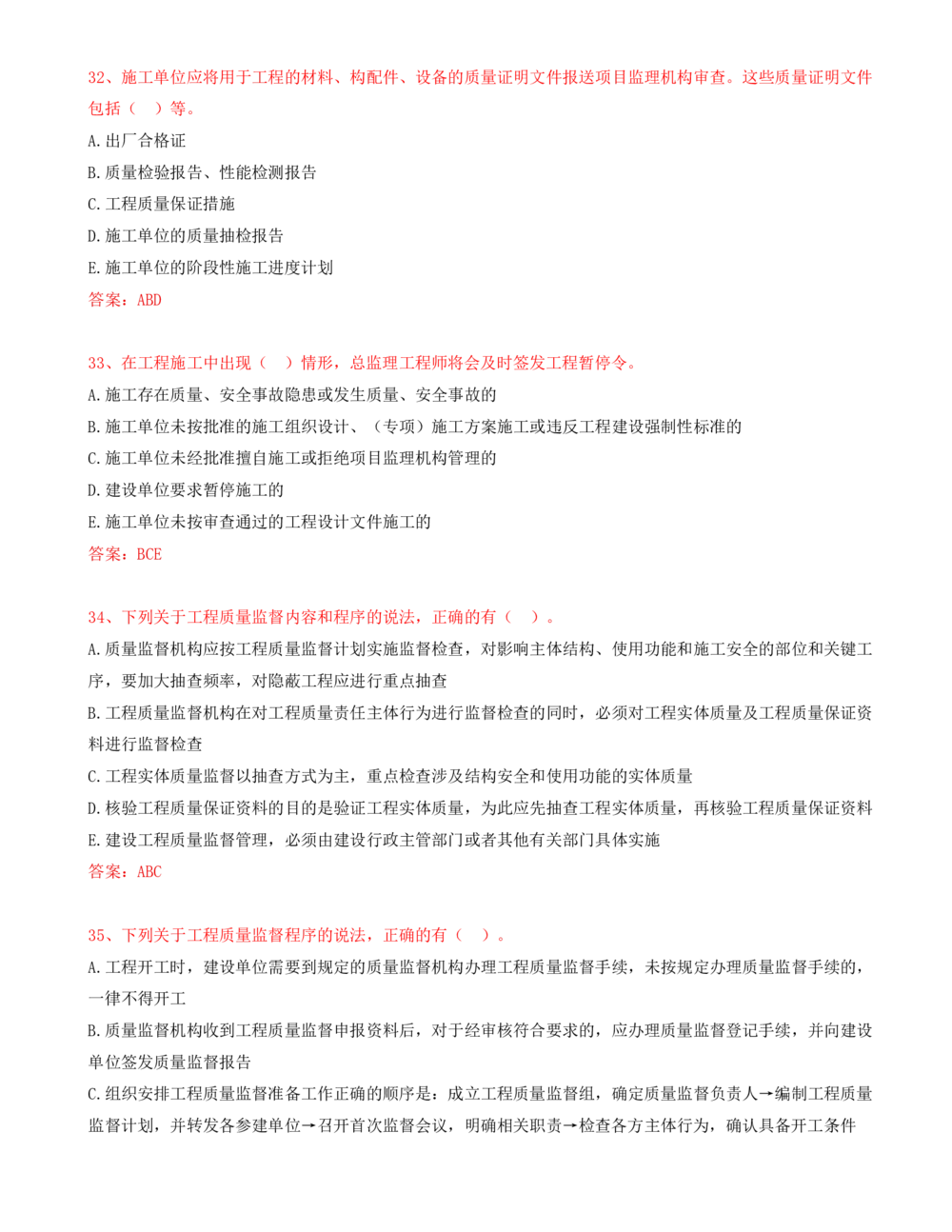 32、施工单位应将用于工程的材料、构配件、设备的质量证明文件报送项目监理机构审查。这些质量证明文件包括（ ）等。

A.出厂合格证

B.质量检验报告、性能检测报告

C.工程质量保证措施

D.施工单位的质量抽检报告

E.施工单位的阶段性施工进度计划

答案：ABD

33、在工程施工中出现（ ）情形，总监理工程师将会及时签发工程暂停令。

A.施工存在质量、安全事故隐患或发生质量、安全事故的

B.施工单位未按批准的施工组织设计、（专项）施工方案施工或违反工程建设强制性标准的

C.施工单位未经批准擅自施工或拒绝项目监理机构管理的

D.建设单位要求暂停施工的

E.施工单位未按审查通过的工程设计文件施工的

答案：BCE

34、下列关于工程质量监督内容和程序的说法，正确的有（ ）。

A.质量监督机构应按工程质量监督计划实施监督检查，对影响主体结构、使用功能和施工安全的部位和关键工序，要加大抽查频率，对隐蔽工程应进行重点抽查

B.工程质量监督机构在对工程质量责任主体行为进行监督检查的同时，必须对工程实体质量及工程质量保证资料进行监督检查

C.工程实体质量监督以抽查方式为主，重点检查涉及结构安全和使用功能的实体质量

D.核验工程质量保证资料的目的是验证工程实体质量，为此应先抽查工程实体质量，再核验工程质量保证资料

E.建设工程质量监督管理，必须由建设行政主管部门或者其他有关部门具体实施

答案：ABC

35、下列关于工程质量监督程序的说法，正确的有（ ）。

A.工程开工时，建设单位需要到规定的质量监督机构办理工程质量监督手续，未按规定办理质量监督手续的，一律不得开工

B.质量监督机构收到工程质量监督申报资料后，对于经审核符合要求的，应办理质量监督登记手续，并向建设单位签发质量监督报告

C.组织安排工程质量监督准备工作正确的顺序是：成立工程质量监督组，确定质量监督负责人→编制工程质量监督计划，并转发各参建单位→召开首次监督会议，明确相关职责→检查各方主体行为，确认具备开工条件